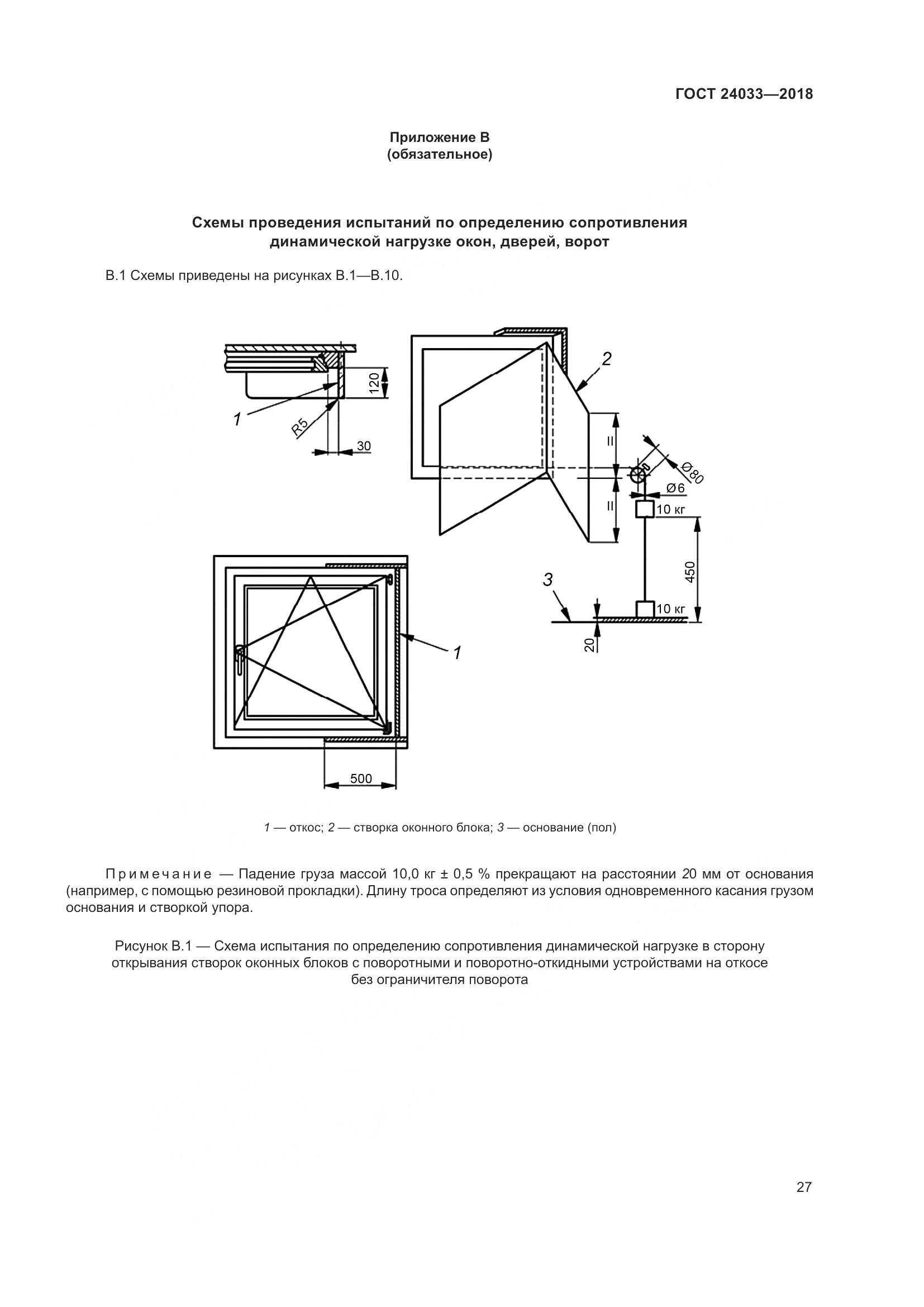 ГОСТ 24033—2018

Приложение В
(обязательное)

Схемы проведения испытаний по определению сопротивления динамической нагрузке окон, дверей, ворот

В.1 Схемы приведены на рисунках В.1—В.10.

120
1
R5
30
2
=
=
Ø80
Ø6
10 кг
450
3
10 кг
20
1
500

1 — откос; 2 — створка оконного блока; 3 — основание (пол)

Примечание — Падение груза массой 10,0 кг ± 0,5 % прекращают на расстоянии 20 мм от основания (например, с помощью резиновой прокладки). Длину троса определяют из условия одновременного касания грузом основания и створкой упора.

Рисунок В.1 — Схема испытания по определению сопротивления динамической нагрузке в сторону открывания створок оконных блоков с поворотными и поворотно-откидными устройствами на откосе без ограничителя поворота

27